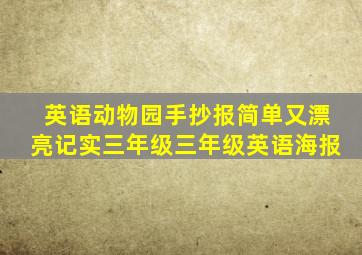 英语动物园手抄报简单又漂亮记实三年级三年级英语海报